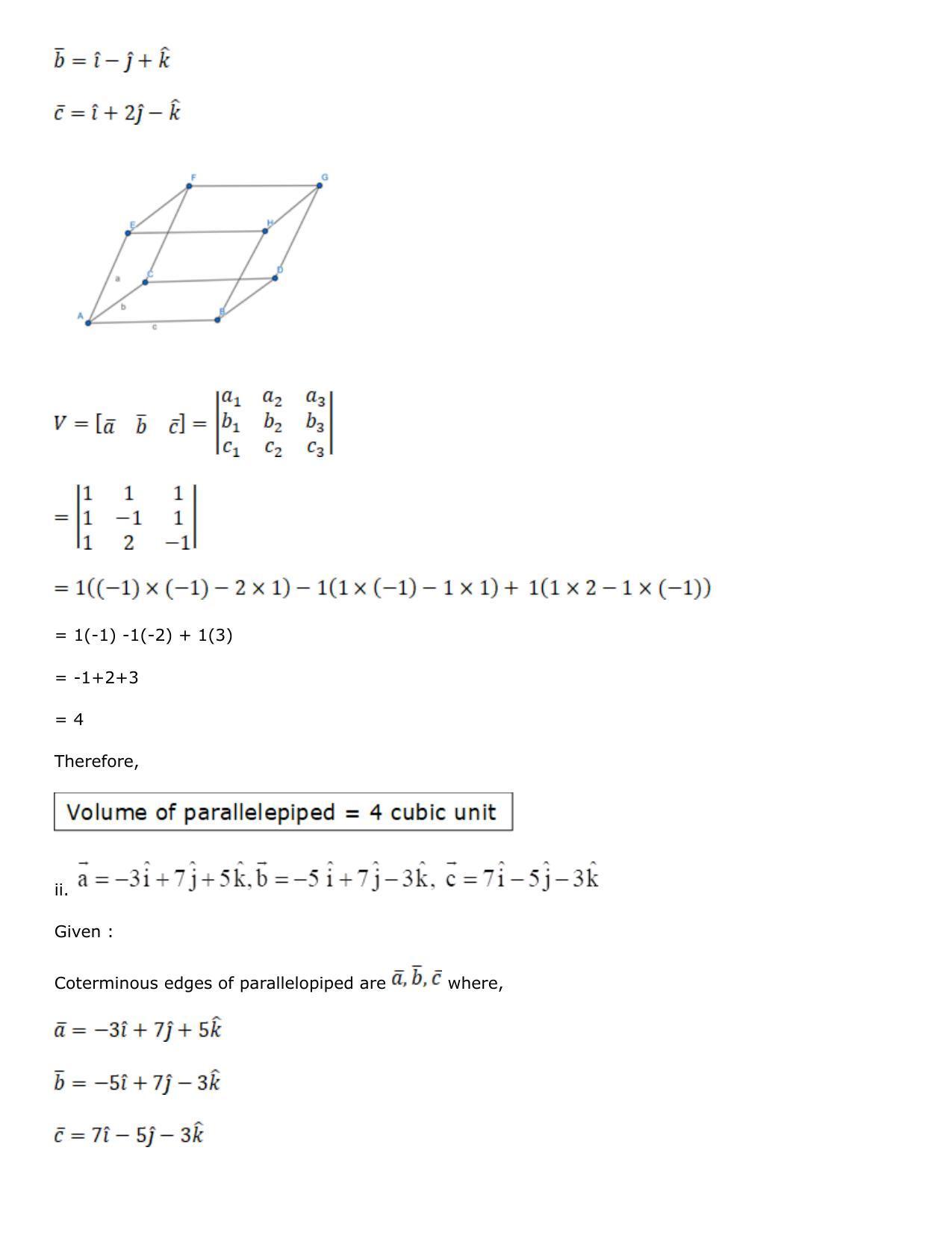 $\bar{b} = \hat{\imath} - \hat{\jmath} + \hat{k}$

$\bar{c} = \hat{\imath} + 2\hat{\jmath} - \hat{k}$

F G E H C D a b A B c

$V = [\bar{a} \quad \bar{b} \quad \bar{c}] = \begin{vmatrix} a_1 & a_2 & a_3 \\ b_1 & b_2 & b_3 \\ c_1 & c_2 & c_3 \end{vmatrix}$

$= \begin{vmatrix} 1 & 1 & 1 \\ 1 & -1 & 1 \\ 1 & 2 & -1 \end{vmatrix}$

$= 1((-1) \times (-1) - 2 \times 1) - 1(1 \times (-1) - 1 \times 1) + 1(1 \times 2 - 1 \times (-1))$

= 1(-1) -1(-2) + 1(3)

= -1+2+3

= 4

Therefore,

Volume of parallelepiped = 4 cubic unit

ii. $\vec{a} = -3\hat{i} + 7\hat{j} + 5\hat{k}, \vec{b} = -5\hat{i} + 7\hat{j} - 3\hat{k}, \vec{c} = 7\hat{i} - 5\hat{j} - 3\hat{k}$

Given :

Coterminous edges of parallelopiped are $\bar{a}, \bar{b}, \bar{c}$ where,

$\bar{a} = -3\hat{\imath} + 7\hat{\jmath} + 5\hat{k}$

$\bar{b} = -5\hat{\imath} + 7\hat{\jmath} - 3\hat{k}$

$\bar{c} = 7\hat{\imath} - 5\hat{\jmath} - 3\hat{k}$